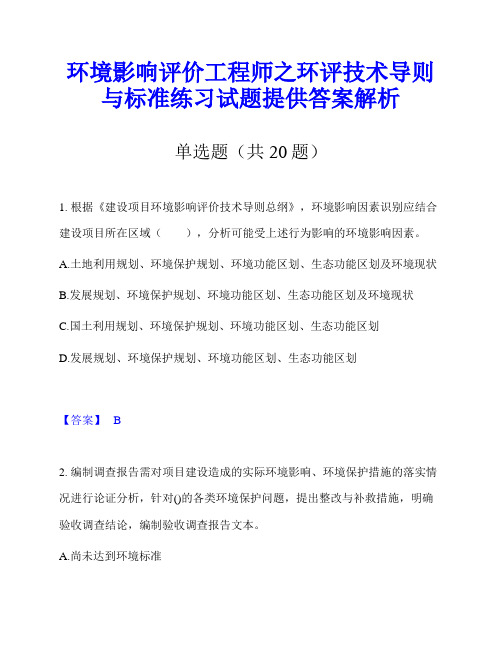 环境影响评价工程师之环评技术导则与标准练习试题提供答案解析

单选题（共 20 题）

1. 根据《建设项目环境影响评价技术导则总纲》，环境影响因素识别应结合建设项目所在区域（　　），分析可能受上述行为影响的环境影响因素。

A.土地利用规划、环境保护规划、环境功能区划、生态功能区划及环境现状

B.发展规划、环境保护规划、环境功能区划、生态功能区划及环境现状

C.国土利用规划、环境保护规划、环境功能区划、生态功能区划

D.发展规划、环境保护规划、环境功能区划、生态功能区划

【答案】 B

2. 编制调查报告需对项目建设造成的实际环境影响、环境保护措施的落实情况进行论证分析，针对()的各类环境保护问题，提出整改与补救措施，明确验收调查结论，编制验收调查报告文本。

A.尚未达到环境标准